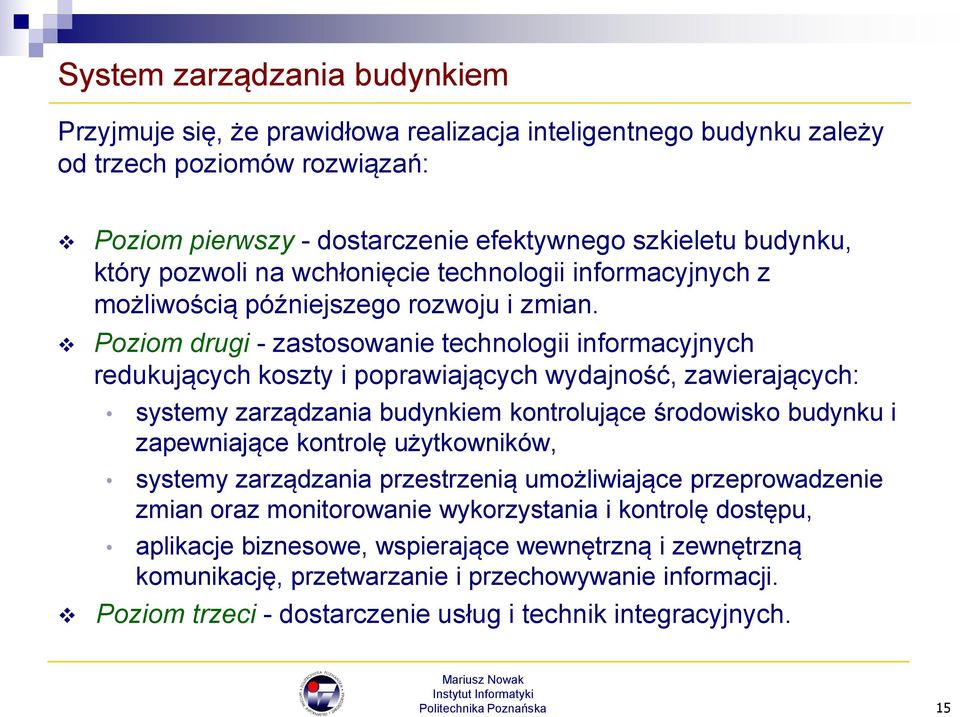 System zarządzania budynkiem

Przyjmuje się, że prawidłowa realizacja inteligentnego budynku zależy od trzech poziomów rozwiązań:

❖ Poziom pierwszy - dostarczenie efektywnego szkieletu budynku, który pozwoli na wchłonięcie technologii informacyjnych z możliwością późniejszego rozwoju i zmian.

❖ Poziom drugi - zastosowanie technologii informacyjnych redukujących koszty i poprawiających wydajność, zawierających:
• systemy zarządzania budynkiem kontrolujące środowisko budynku i zapewniające kontrolę użytkowników,
• systemy zarządzania przestrzenią umożliwiające przeprowadzenie zmian oraz monitorowanie wykorzystania i kontrolę dostępu,
• aplikacje biznesowe, wspierające wewnętrzną i zewnętrzną komunikację, przetwarzanie i przechowywanie informacji.

❖ Poziom trzeci - dostarczenie usług i technik integracyjnych.

Mariusz Nowak
Instytut Informatyki
Politechnika Poznańska

15